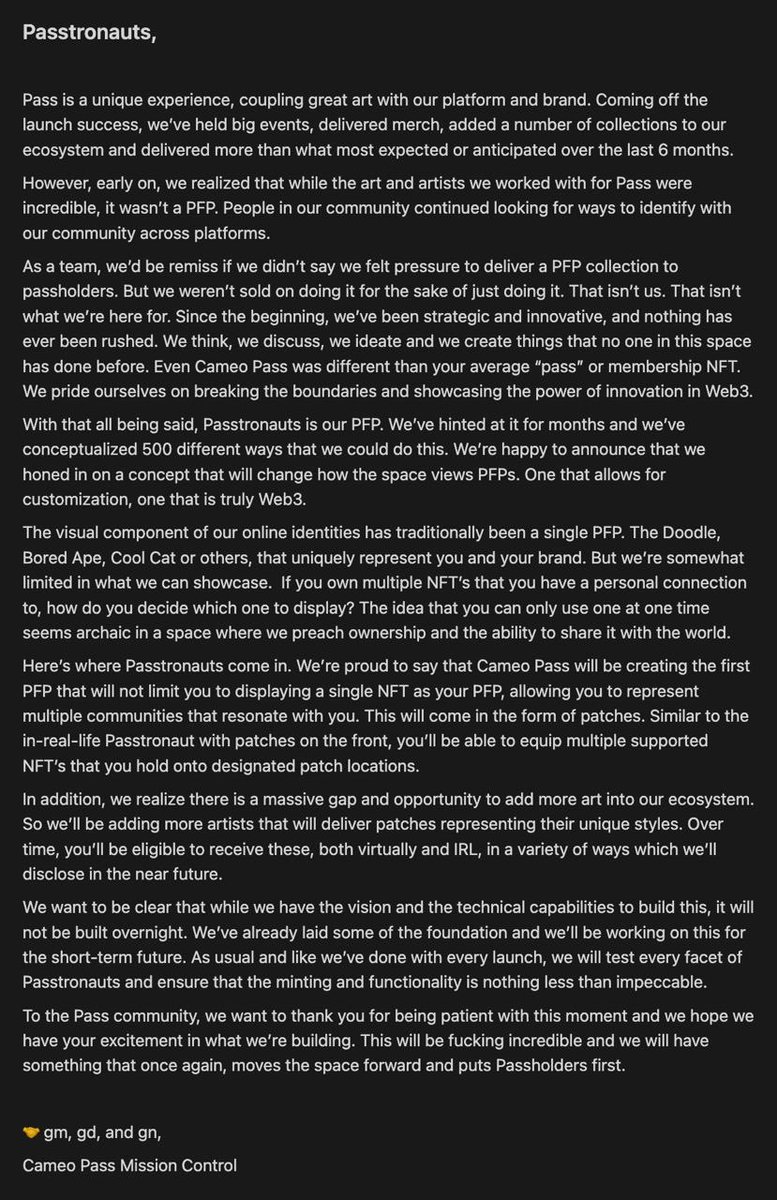 Passtronauts,

Pass is a unique experience, coupling great art with our platform and brand. Coming off the launch success, we've held big events, delivered merch, added a number of collections to our ecosystem and delivered more than what most expected or anticipated over the last 6 months.

However, early on, we realized that while the art and artists we worked with for Pass were incredible, it wasn't a PFP. People in our community continued looking for ways to identify with our community across platforms.

As a team, we'd be remiss if we didn't say we felt pressure to deliver a PFP collection to passholders. But we weren't sold on doing it for the sake of just doing it. That isn't us. That isn't what we're here for. Since the beginning, we've been strategic and innovative, and nothing has ever been rushed. We think, we discuss, we ideate and we create things that no one in this space has done before. Even Cameo Pass was different than your average "pass" or membership NFT. We pride ourselves on breaking the boundaries and showcasing the power of innovation in Web3.

With that all being said, Passtronauts is our PFP. We've hinted at it for months and we've conceptualized 500 different ways that we could do this. We're happy to announce that we honed in on a concept that will change how the space views PFPs. One that allows for customization, one that is truly Web3.

The visual component of our online identities has traditionally been a single PFP. The Doodle, Bored Ape, Cool Cat or others, that uniquely represent you and your brand. But we're somewhat limited in what we can showcase. If you own multiple NFT's that you have a personal connection to, how do you decide which one to display? The idea that you can only use one at one time seems archaic in a space where we preach ownership and the ability to share it with the world.

Here's where Passtronauts come in. We're proud to say that Cameo Pass will be creating the first PFP that will not limit you to displaying a single NFT as your PFP, allowing you to represent multiple communities that resonate with you. This will come in the form of patches. Similar to the in-real-life Passtronaut with patches on the front, you'll be able to equip multiple supported NFT's that you hold onto designated patch locations.

In addition, we realize there is a massive gap and opportunity to add more art into our ecosystem. So we'll be adding more artists that will deliver patches representing their unique styles. Over time, you'll be eligible to receive these, both virtually and IRL, in a variety of ways which we'll disclose in the near future.

We want to be clear that while we have the vision and the technical capabilities to build this, it will not be built overnight. We've already laid some of the foundation and we'll be working on this for the short-term future. As usual and like we've done with every launch, we will test every facet of Passtronauts and ensure that the minting and functionality is nothing less than impeccable.

To the Pass community, we want to thank you for being patient with this moment and we hope we have your excitement in what we're building. This will be fucking incredible and we will have something that once again, moves the space forward and puts Passholders first.

🤝 gm, gd, and gn,

Cameo Pass Mission Control